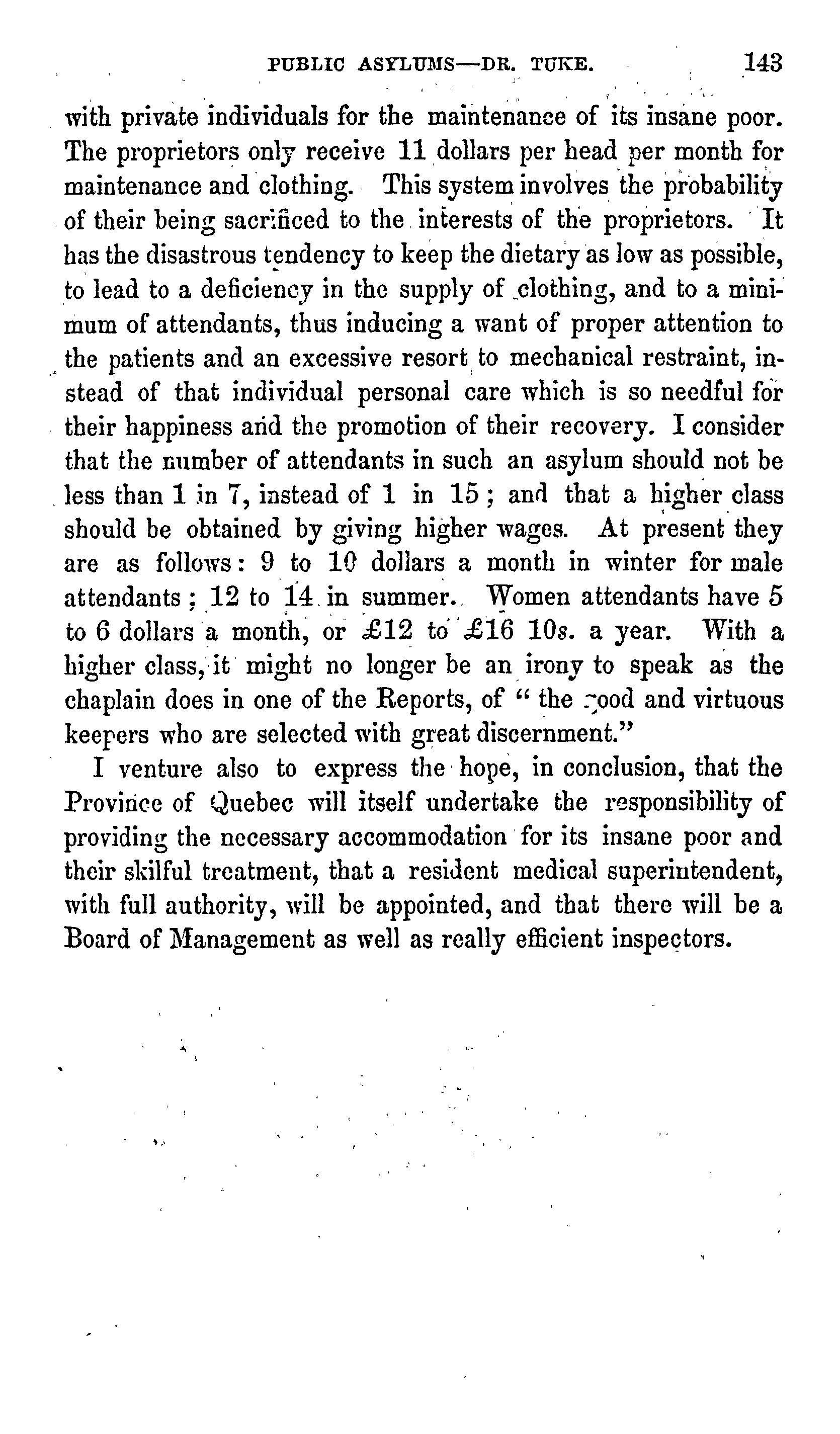 PUBLIC ASYLUMS—DR. TUKE. 143

with private individuals for the maintenance of its insane poor. The proprietors only receive 11 dollars per head per month for maintenance and clothing. This system involves the probability of their being sacrificed to the interests of the proprietors. It has the disastrous tendency to keep the dietary as low as possible, to lead to a deficiency in the supply of clothing, and to a minimum of attendants, thus inducing a want of proper attention to the patients and an excessive resort to mechanical restraint, instead of that individual personal care which is so needful for their happiness and the promotion of their recovery. I consider that the number of attendants in such an asylum should not be less than 1 in 7, instead of 1 in 15; and that a higher class should be obtained by giving higher wages. At present they are as follows: 9 to 10 dollars a month in winter for male attendants; 12 to 14 in summer. Women attendants have 5 to 6 dollars a month, or £12 to £16 10s. a year. With a higher class, it might no longer be an irony to speak as the chaplain does in one of the Reports, of "the good and virtuous keepers who are selected with great discernment."

I venture also to express the hope, in conclusion, that the Province of Quebec will itself undertake the responsibility of providing the necessary accommodation for its insane poor and their skilful treatment, that a resident medical superintendent, with full authority, will be appointed, and that there will be a Board of Management as well as really efficient inspectors.